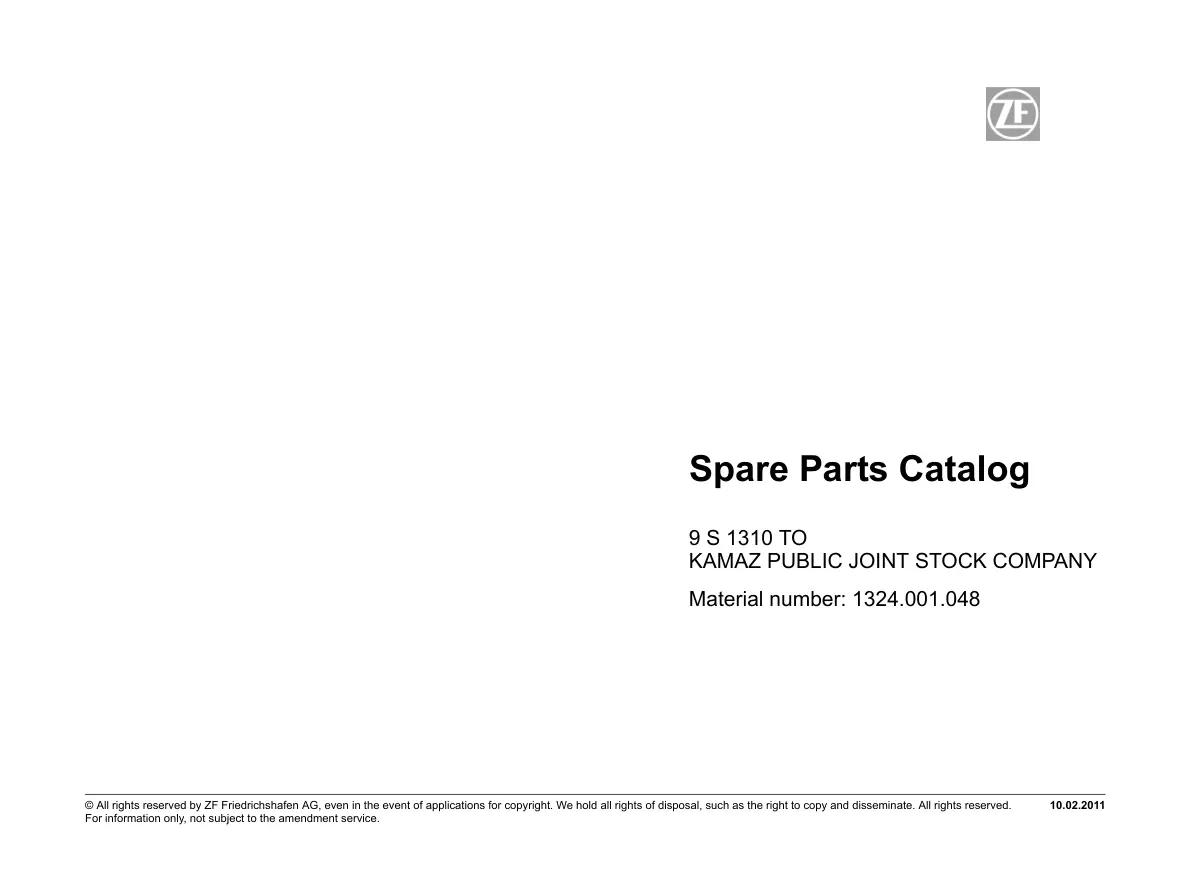 ZF

Spare Parts Catalog

9 S 1310 TO
KAMAZ PUBLIC JOINT STOCK COMPANY

Material number: 1324.001.048

© All rights reserved by ZF Friedrichshafen AG, even in the event of applications for copyright. We hold all rights of disposal, such as the right to copy and disseminate. All rights reserved.
For information only, not subject to the amendment service.

10.02.2011